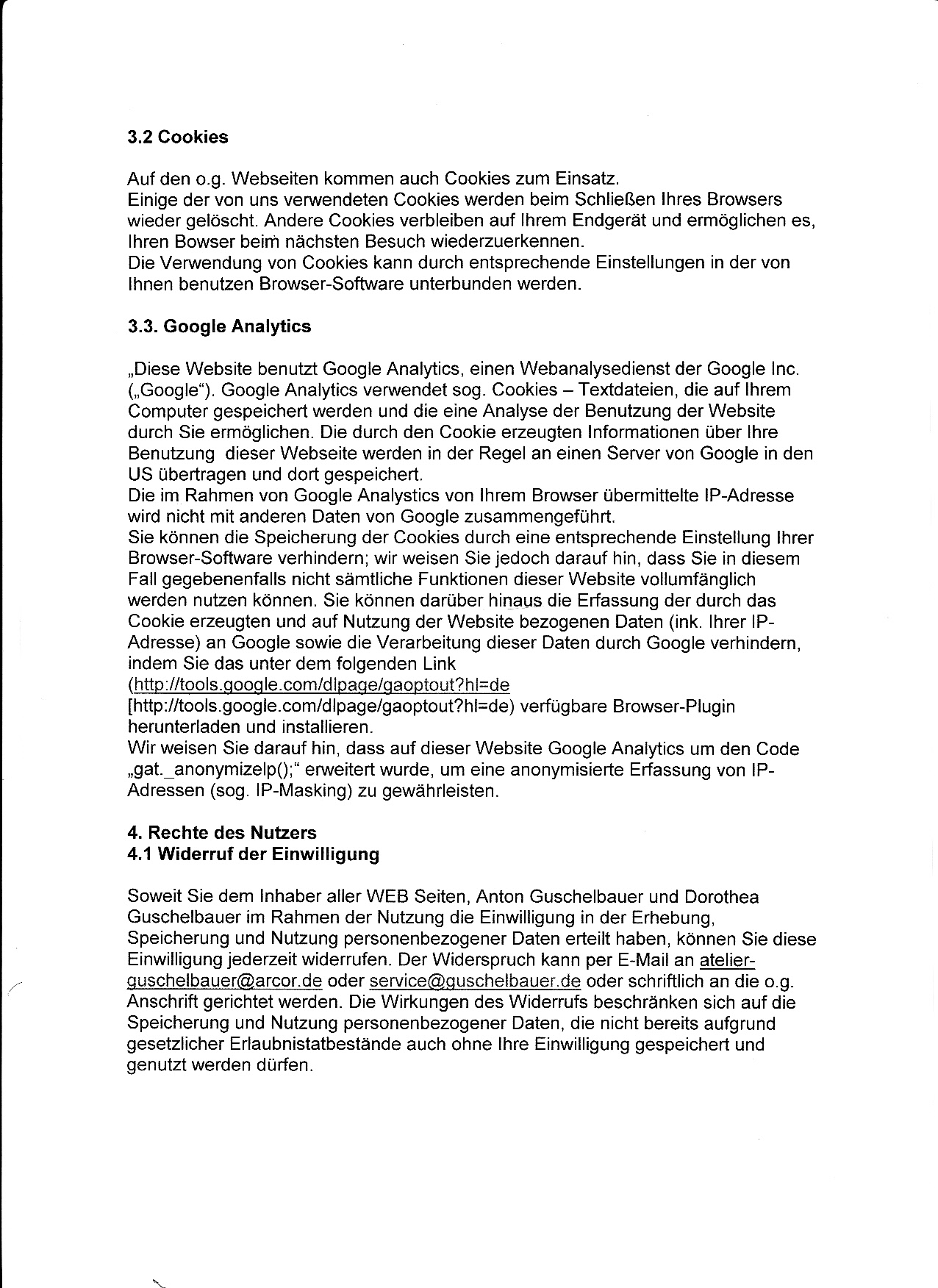 3.2 Cookies

Auf den o.g. Webseiten kommen auch Cookies zum Einsatz.
Einige der von uns verwendeten Cookies werden beim Schließen Ihres Browsers wieder gelöscht. Andere Cookies verbleiben auf Ihrem Endgerät und ermöglichen es, Ihren Bowser beim nächsten Besuch wiederzuerkennen.
Die Verwendung von Cookies kann durch entsprechende Einstellungen in der von Ihnen benutzen Browser-Software unterbunden werden.

3.3. Google Analytics

„Diese Website benutzt Google Analytics, einen Webanalysedienst der Google Inc. („Google“). Google Analytics verwendet sog. Cookies – Textdateien, die auf Ihrem Computer gespeichert werden und die eine Analyse der Benutzung der Website durch Sie ermöglichen. Die durch den Cookie erzeugten Informationen über Ihre Benutzung dieser Webseite werden in der Regel an einen Server von Google in den US übertragen und dort gespeichert.
Die im Rahmen von Google Analystics von Ihrem Browser übermittelte IP-Adresse wird nicht mit anderen Daten von Google zusammengeführt.
Sie können die Speicherung der Cookies durch eine entsprechende Einstellung Ihrer Browser-Software verhindern; wir weisen Sie jedoch darauf hin, dass Sie in diesem Fall gegebenenfalls nicht sämtliche Funktionen dieser Website vollumfänglich werden nutzen können. Sie können darüber hinaus die Erfassung der durch das Cookie erzeugten und auf Nutzung der Website bezogenen Daten (ink. Ihrer IP-Adresse) an Google sowie die Verarbeitung dieser Daten durch Google verhindern, indem Sie das unter dem folgenden Link
(http://tools.google.com/dlpage/gaoptout?hl=de
[http://tools.google.com/dlpage/gaoptout?hl=de) verfügbare Browser-Plugin herunterladen und installieren.
Wir weisen Sie darauf hin, dass auf dieser Website Google Analytics um den Code „gat._anonymizelp();“ erweitert wurde, um eine anonymisierte Erfassung von IP-Adressen (sog. IP-Masking) zu gewährleisten.

4. Rechte des Nutzers
4.1 Widerruf der Einwilligung

Soweit Sie dem Inhaber aller WEB Seiten, Anton Guschelbauer und Dorothea Guschelbauer im Rahmen der Nutzung die Einwilligung in der Erhebung, Speicherung und Nutzung personenbezogener Daten erteilt haben, können Sie diese Einwilligung jederzeit widerrufen. Der Widerspruch kann per E-Mail an atelier-guschelbauer@arcor.de oder service@guschelbauer.de oder schriftlich an die o.g. Anschrift gerichtet werden. Die Wirkungen des Widerrufs beschränken sich auf die Speicherung und Nutzung personenbezogener Daten, die nicht bereits aufgrund gesetzlicher Erlaubnistatbestände auch ohne Ihre Einwilligung gespeichert und genutzt werden dürfen.